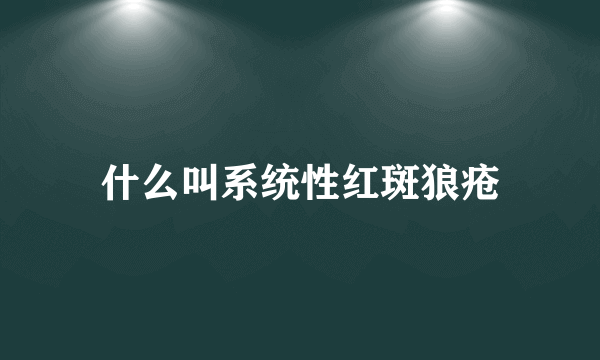 什么叫系统性红斑狼疮